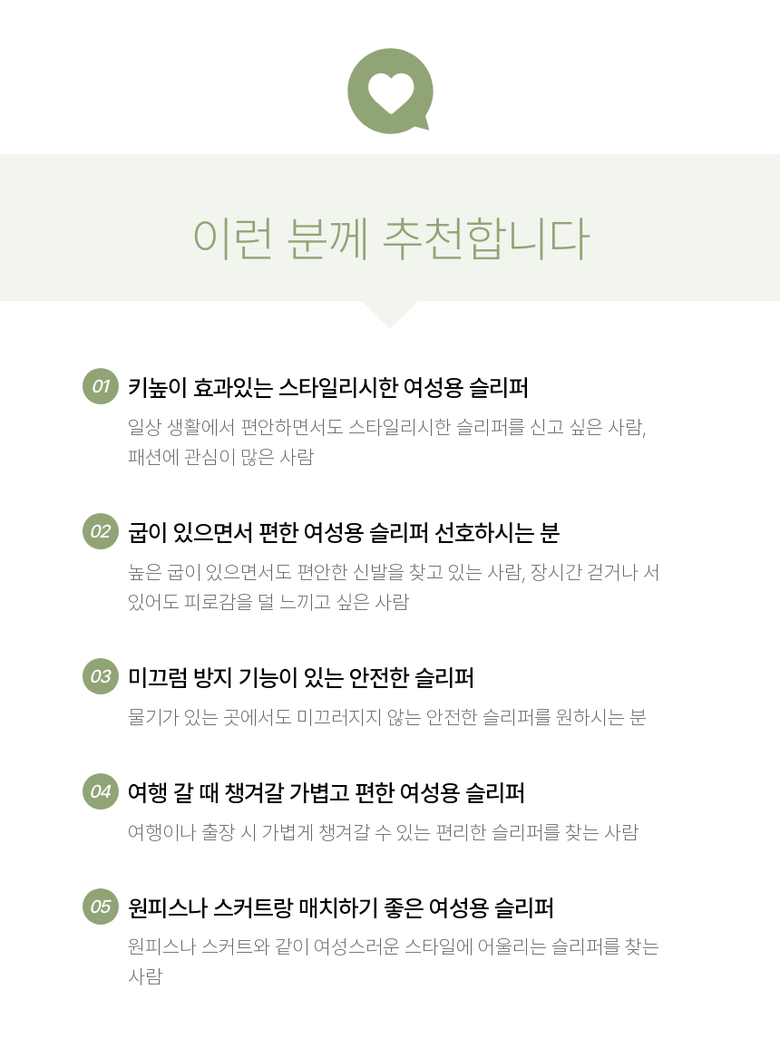 이런 분께 추천합니다

01 키높이 효과있는 스타일리시한 여성용 슬리퍼

일상 생활에서 편안하면서도 스타일리시한 슬리퍼를 신고 싶은 사람, 패션에 관심이 많은 사람

02 굽이 있으면서 편한 여성용 슬리퍼 선호하시는 분

높은 굽이 있으면서도 편안한 신발을 찾고 있는 사람, 장시간 걷거나 서 있어도 피로감을 덜 느끼고 싶은 사람

03 미끄럼 방지 기능이 있는 안전한 슬리퍼

물기가 있는 곳에서도 미끄러지지 않는 안전한 슬리퍼를 원하시는 분

04 여행 갈 때 챙겨갈 가볍고 편한 여성용 슬리퍼

여행이나 출장 시 가볍게 챙겨갈 수 있는 편리한 슬리퍼를 찾는 사람

05 원피스나 스커트랑 매치하기 좋은 여성용 슬리퍼

원피스나 스커트와 같이 여성스러운 스타일에 어울리는 슬리퍼를 찾는 사람